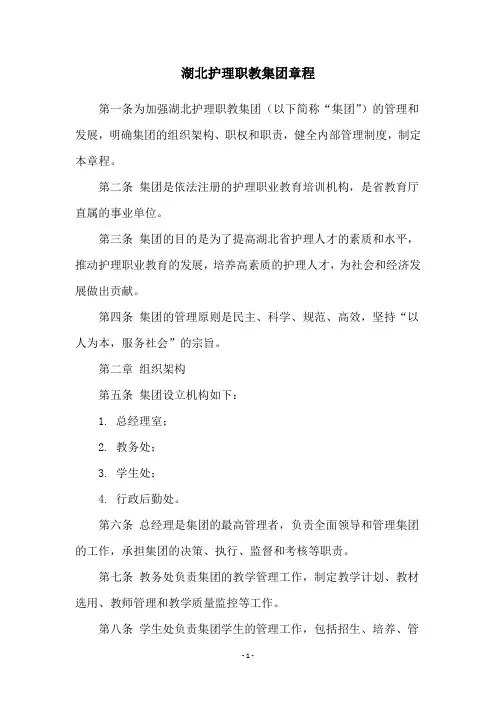 湖北护理职教集团章程

第一条为加强湖北护理职教集团（以下简称“集团”）的管理和发展，明确集团的组织架构、职权和职责，健全内部管理制度，制定本章程。

第二条 集团是依法注册的护理职业教育培训机构，是省教育厅直属的事业单位。

第三条 集团的目的是为了提高湖北省护理人才的素质和水平，推动护理职业教育的发展，培养高素质的护理人才，为社会和经济发展做出贡献。

第四条 集团的管理原则是民主、科学、规范、高效，坚持“以人为本，服务社会”的宗旨。

第二章 组织架构

第五条 集团设立机构如下：

1. 总经理室；

2. 教务处；

3. 学生处；

4. 行政后勤处。

第六条 总经理是集团的最高管理者，负责全面领导和管理集团的工作，承担集团的决策、执行、监督和考核等职责。

第七条 教务处负责集团的教学管理工作，制定教学计划、教材选用、教师管理和教学质量监控等工作。

第八条 学生处负责集团学生的管理工作，包括招生、培养、管

- 1 -